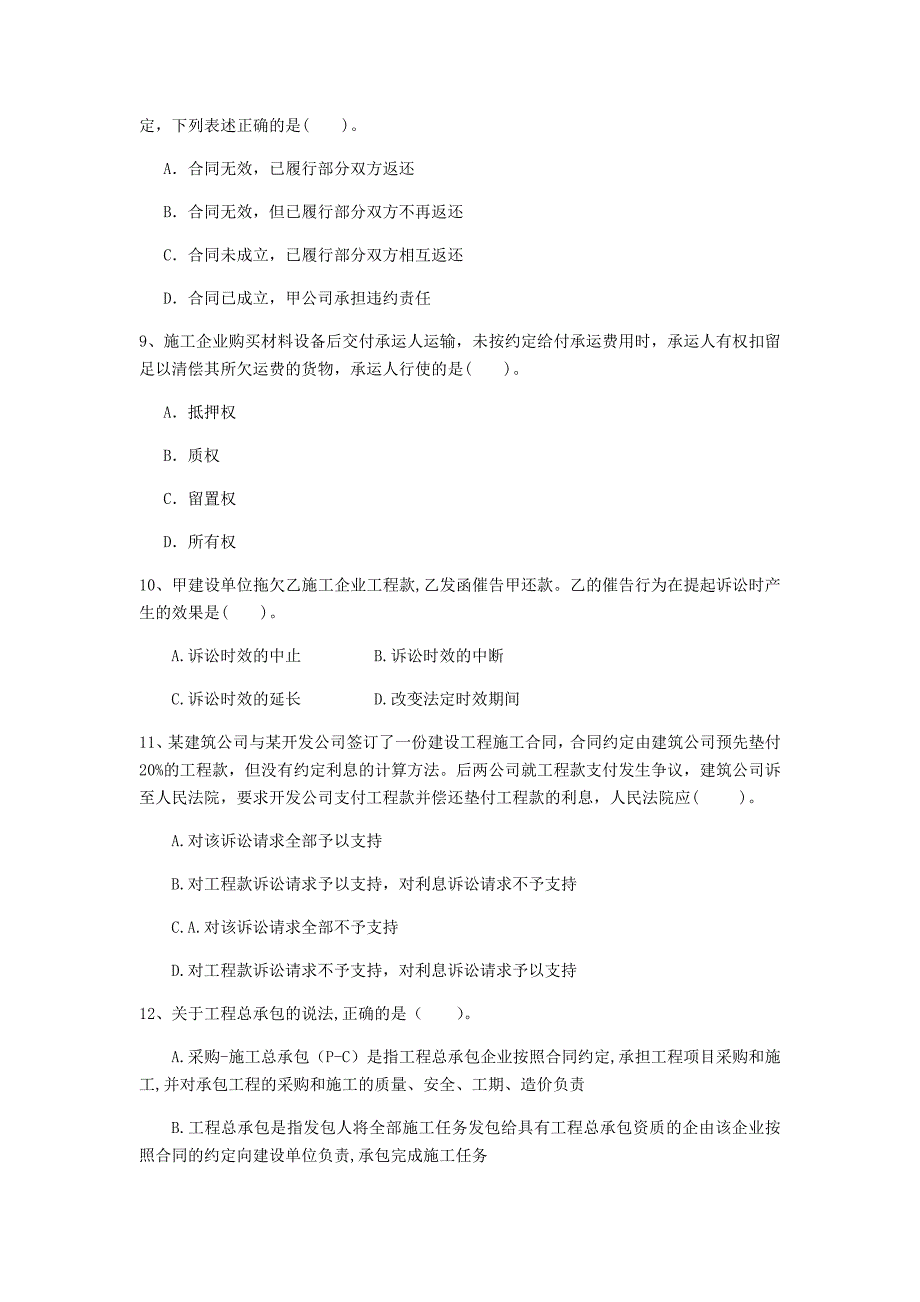 定，下列表述正确的是(　　)。

A. 合同无效，已履行部分双方返还

B. 合同无效，但已履行部分双方不再返还

C. 合同未成立，已履行部分双方相互返还

D. 合同已成立，甲公司承担违约责任

9、施工企业购买材料设备后交付承运人运输，未按约定给付承运费用时，承运人有权扣留足以清偿其所欠运费的货物，承运人行使的是(　　)。

A. 抵押权

B. 质权

C. 留置权

D. 所有权

10、甲建设单位拖欠乙施工企业工程款,乙发函催告甲还款。乙的催告行为在提起诉讼时产生的效果是(　　)。

A.诉讼时效的中止　　B.诉讼时效的中断

C.诉讼时效的延长　　D.改变法定时效期间

11、某建筑公司与某开发公司签订了一份建设工程施工合同，合同约定由建筑公司预先垫付20%的工程款，但没有约定利息的计算方法。后两公司就工程款支付发生争议，建筑公司诉至人民法院，要求开发公司支付工程款并偿还垫付工程款的利息，人民法院应(　　)。

A.对该诉讼请求全部予以支持

B.对工程款诉讼请求予以支持，对利息诉讼请求不予支持

C.A.对该诉讼请求全部不予支持

D.对工程款诉讼请求不予支持，对利息诉讼请求予以支持

12、关于工程总承包的说法,正确的是（　　）。

A.采购-施工总承包（P-C）是指工程总承包企业按照合同约定,承担工程项目采购和施工,并对承包工程的采购和施工的质量、安全、工期、造价负责

B.工程总承包是指发包人将全部施工任务发包给具有工程总承包资质的企由该企业按照合同的约定向建设单位负责,承包完成施工任务